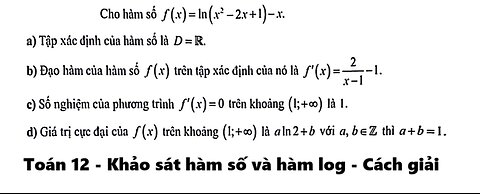 Cho hàm số $f(x)=\ln\left(x^2-2x+1\right)-x$.

a) Tập xác định của hàm số là $D=\mathbb{R}$.

b) Đạo hàm của hàm số $f(x)$ trên tập xác định của nó là $f'(x)=\frac{2}{x-1}-1$.

c) Số nghiệm của phương trình $f'(x)=0$ trên khoảng $(1;+\infty)$ là 1.

d) Giá trị cực đại của $f(x)$ trên khoảng $(1;+\infty)$ là $a\ln 2+b$ với $a, b\in\mathbb{Z}$ thì $a+b=1$.

Toán 12 - Khảo sát hàm số và hàm log - Cách giải